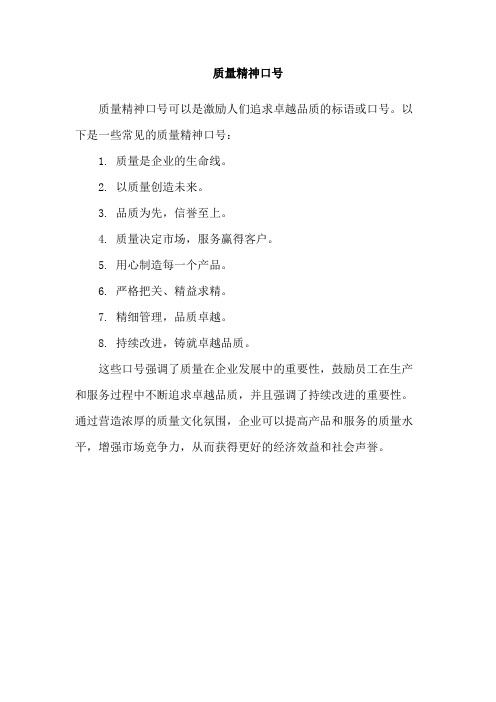 质量精神口号

质量精神口号可以是激励人们追求卓越品质的标语或口号。以下是一些常见的质量精神口号：

1. 质量是企业的生命线。

2. 以质量创造未来。

3. 品质为先，信誉至上。

4. 质量决定市场，服务赢得客户。

5. 用心制造每一个产品。

6. 严格把关、精益求精。

7. 精细管理，品质卓越。

8. 持续改进，铸就卓越品质。

这些口号强调了质量在企业发展中的重要性，鼓励员工在生产和服务过程中不断追求卓越品质，并且强调了持续改进的重要性。通过营造浓厚的质量文化氛围，企业可以提高产品和服务的质量水平，增强市场竞争力，从而获得更好的经济效益和社会声誉。